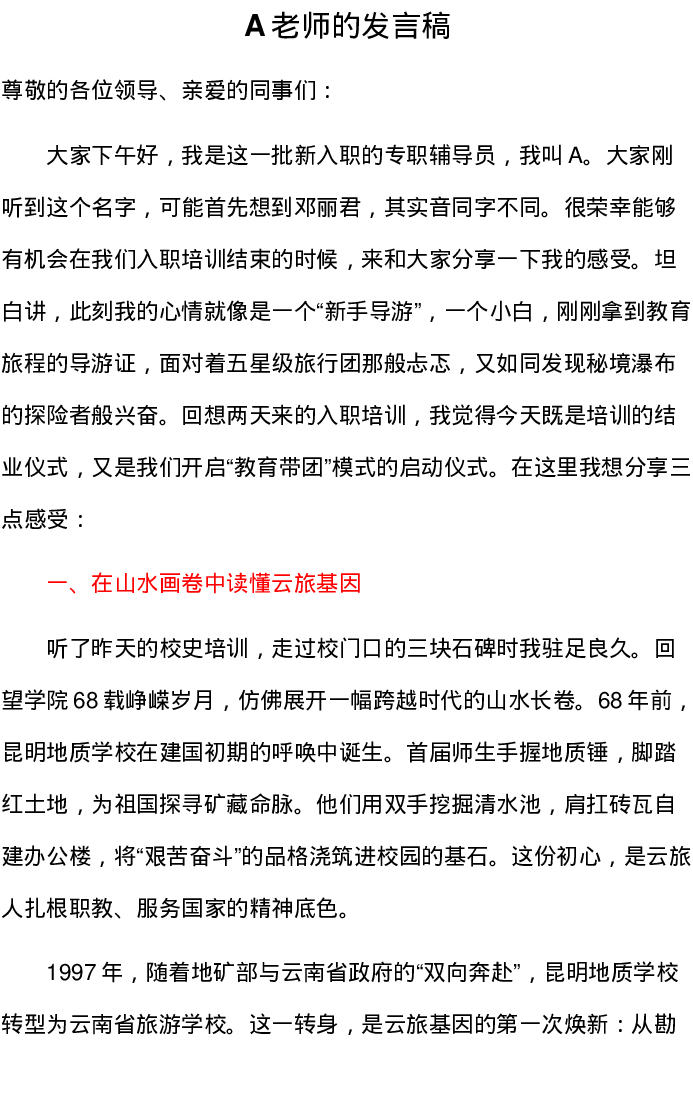 A老师的发言稿

尊敬的各位领导、亲爱的同事们：

大家下午好，我是这一批新入职的专职辅导员，我叫A。大家刚听到这个名字，可能首先想到邓丽君，其实音同字不同。很荣幸能够有机会在我们入职培训结束的时候，来和大家分享一下我的感受。坦白讲，此刻我的心情就像是一个“新手导游”，一个小白，刚刚拿到教育旅程的导游证，面对着五星级旅行团那般忐忑，又如同发现秘境瀑布的探险者般兴奋。回想两天来的入职培训，我觉得今天既是培训的结业仪式，又是我们开启“教育带团”模式的启动仪式。在这里我想分享三点感受：

一、在山水画卷中读懂云旅基因

听了昨天的校史培训，走过校门口的三块石碑时我驻足良久。回望学院68载峥嵘岁月，仿佛展开一幅跨越时代的山水长卷。68年前，昆明地质学校在建国初期的呼唤中诞生。首届师生手握地质锤，脚踏红土地，为祖国探寻矿藏命脉。他们用双手挖掘清水池，肩扛砖瓦自建办公楼，将“艰苦奋斗”的品格浇筑进校园的基石。这份初心，是云旅人扎根职教、服务国家的精神底色。

1997年，随着地矿部与云南省政府的“双向奔赴”，昆明地质学校转型为云南省旅游学校。这一转身，是云旅基因的第一次焕新：从勘